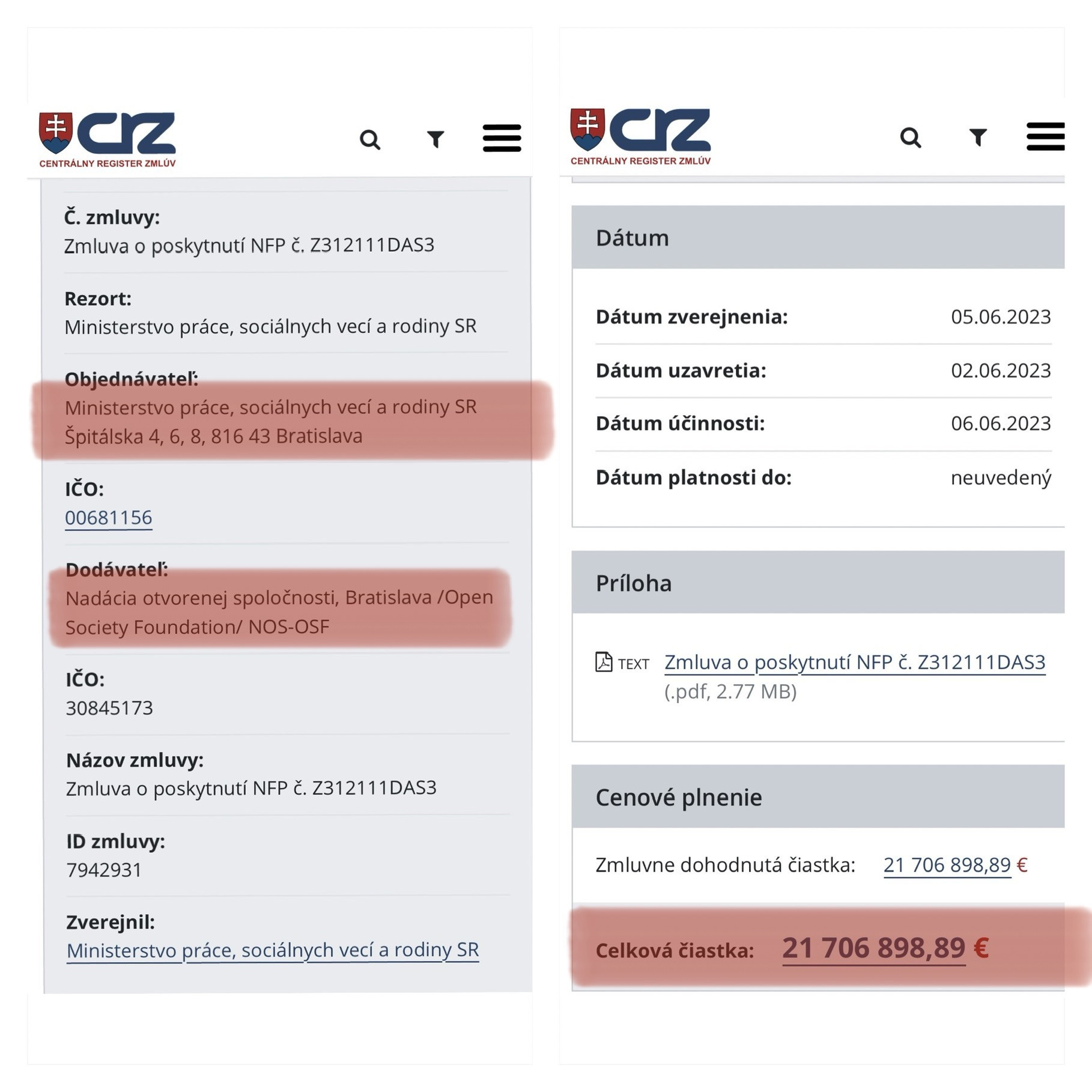 crz
CENTRÁLNY REGISTER ZMLÚV

Č. zmluvy:
Zmluva o poskytnutí NFP č. Z312111DAS3

Rezort:
Ministerstvo práce, sociálnych vecí a rodiny SR

Objednávateľ:
Ministerstvo práce, sociálnych vecí a rodiny SR
Špitálska 4, 6, 8, 816 43 Bratislava

IČO:
00681156

Dodávateľ:
Nadácia otvorenej spoločnosti, Bratislava /Open Society Foundation/ NOS-OSF

IČO:
30845173

Názov zmluvy:
Zmluva o poskytnutí NFP č. Z312111DAS3

ID zmluvy:
7942931

Zverejnil:
Ministerstvo práce, sociálnych vecí a rodiny SR

crz
CENTRÁLNY REGISTER ZMLÚV

Dátum

Dátum zverejnenia: 05.06.2023
Dátum uzavretia: 02.06.2023
Dátum účinnosti: 06.06.2023
Dátum platnosti do: neuvedený

Príloha

TEXT Zmluva o poskytnutí NFP č. Z312111DAS3 (.pdf, 2.77 MB)

Cenové plnenie

Zmluvne dohodnutá čiastka: 21 706 898,89 €

Celková čiastka: 21 706 898,89 €